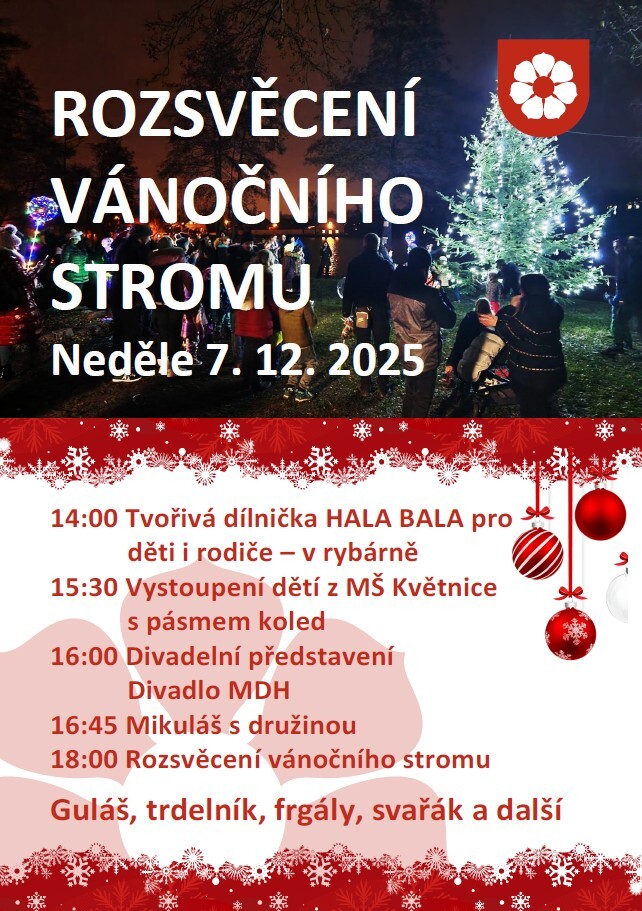 ROZSVĚCENÍ VÁNOČNÍHO STROMU

Neděle 7. 12. 2025

14:00 Tvořivá dílnička HALA BALA pro děti i rodiče – v rybárně
15:30 Vystoupení dětí z MŠ Květnice s pásmem koled
16:00 Divadelní představení Divadlo MDH
16:45 Mikuláš s družinou
18:00 Rozsvěcení vánočního stromu

Guláš, trdelník, frgály, svařák a další